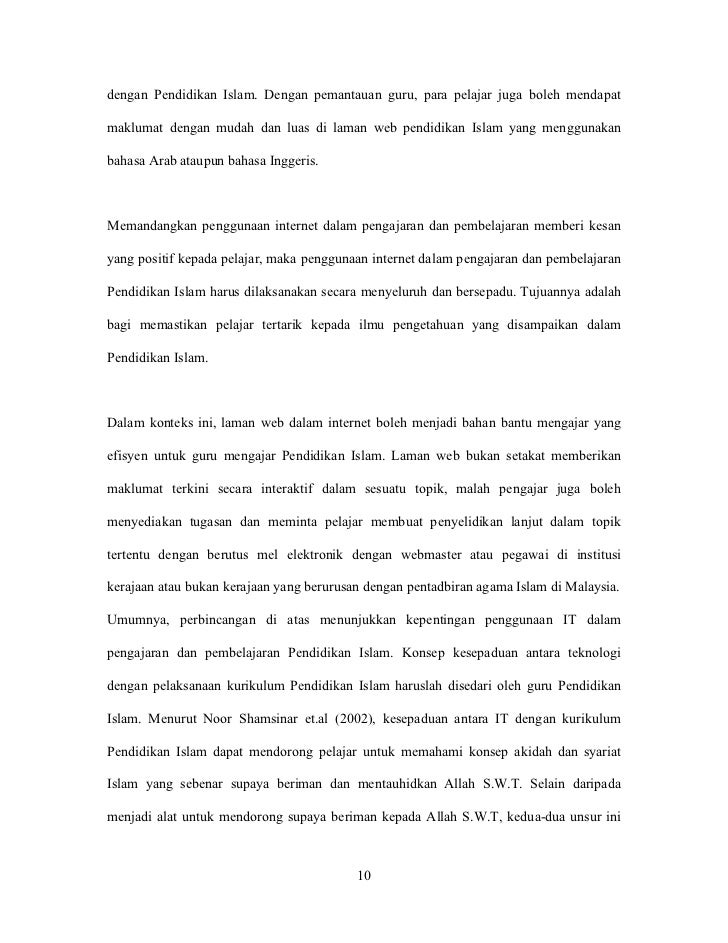 dengan Pendidikan Islam. Dengan pemantauan guru, para pelajar juga boleh mendapat maklumat dengan mudah dan luas di laman web pendidikan Islam yang menggunakan bahasa Arab ataupun bahasa Inggeris.

Memandangkan penggunaan internet dalam pengajaran dan pembelajaran memberi kesan yang positif kepada pelajar, maka penggunaan internet dalam pengajaran dan pembelajaran Pendidikan Islam harus dilaksanakan secara menyeluruh dan bersepadu. Tujuannya adalah bagi memastikan pelajar tertarik kepada ilmu pengetahuan yang disampaikan dalam Pendidikan Islam.

Dalam konteks ini, laman web dalam internet boleh menjadi bahan bantu mengajar yang efisyen untuk guru mengajar Pendidikan Islam. Laman web bukan setakat memberikan maklumat terkini secara interaktif dalam sesuatu topik, malah pengajar juga boleh menyediakan tugasan dan meminta pelajar membuat penyelidikan lanjut dalam topik tertentu dengan berutus mel elektronik dengan webmaster atau pegawai di institusi kerajaan atau bukan kerajaan yang berurusan dengan pentadbiran agama Islam di Malaysia. Umumnya, perbincangan di atas menunjukkan kepentingan penggunaan IT dalam pengajaran dan pembelajaran Pendidikan Islam. Konsep kesepaduan antara teknologi dengan pelaksanaan kurikulum Pendidikan Islam haruslah disedari oleh guru Pendidikan Islam. Menurut Noor Shamsinar et.al (2002), kesepaduan antara IT dengan kurikulum Pendidikan Islam dapat mendorong pelajar untuk memahami konsep akidah dan syariat Islam yang sebenar supaya beriman dan mentauhidkan Allah S.W.T. Selain daripada menjadi alat untuk mendorong supaya beriman kepada Allah S.W.T, kedua-dua unsur ini

10